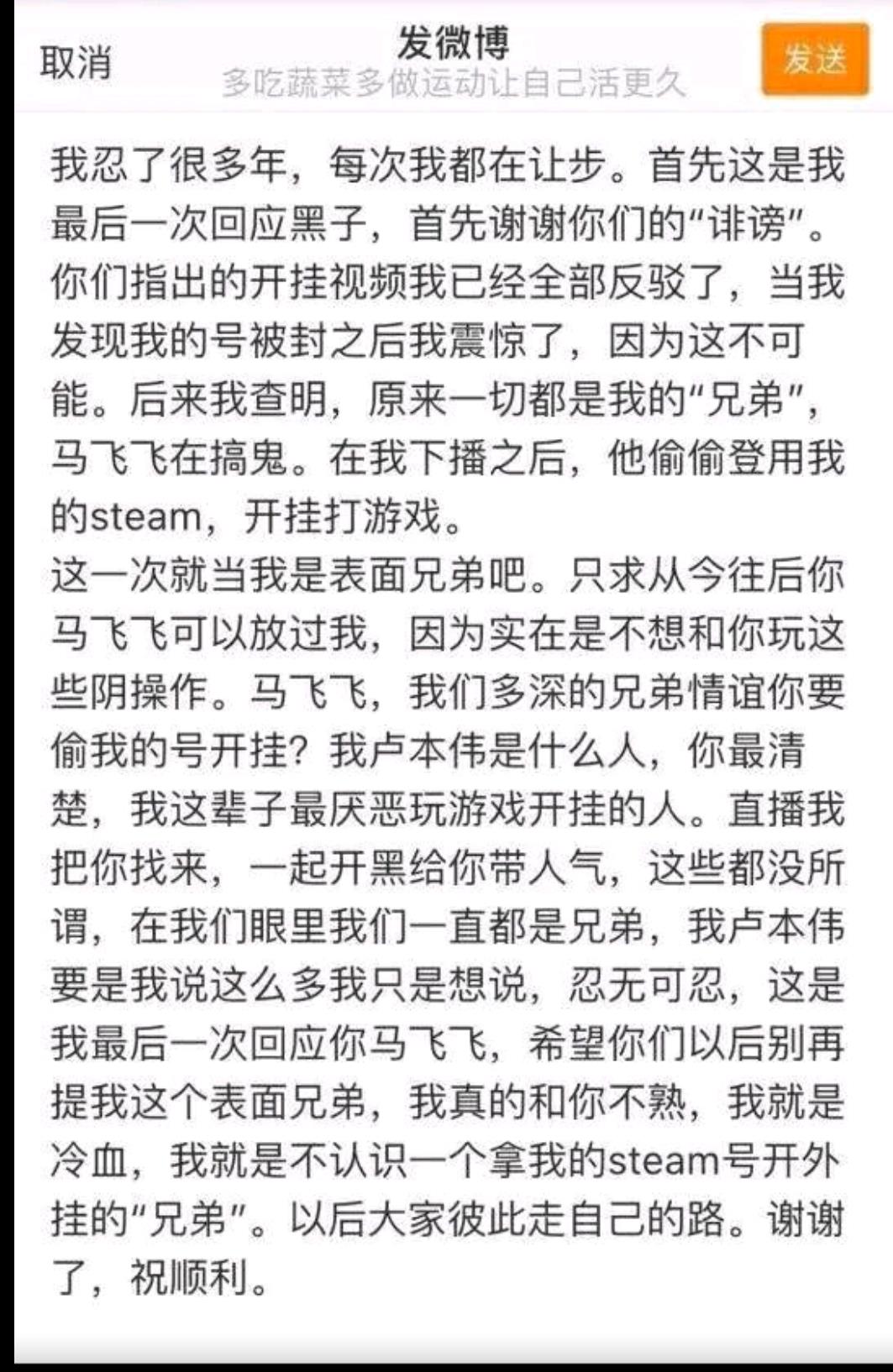 取消
发微博
多吃蔬菜多做运动让自己活更久
发送

我忍了很多年，每次我都在让步。首先这是我最后一次回应黑子，首先谢谢你们的“诽谤”。你们指出的开挂视频我已经全部反驳了，当我发现我的号被封之后我震惊了，因为这不可能。后来我查明，原来一切都是我的“兄弟”，马飞飞在搞鬼。在我下播之后，他偷偷登用我的steam，开挂打游戏。
这一次就当我是表面兄弟吧。只求从今往后你马飞飞可以放过我，因为实在是不想和你玩这些阴操作。马飞飞，我们多深的兄弟情谊你要偷我的号开挂？我卢本伟是什么人，你最清楚，我这辈子最厌恶玩游戏开挂的人。直播我把你找来，一起开黑给你带人气，这些都没所谓，在我们眼里我们一直都是兄弟，我卢本伟要是我说这么多我只是想说，忍无可忍，这是我最后一次回应你马飞飞，希望你们以后别再提我这个表面兄弟，我真的和你不熟，我就是冷血，我就是不认识一个拿我的steam号开外挂的“兄弟”。以后大家彼此走自己的路。谢谢了，祝顺利。